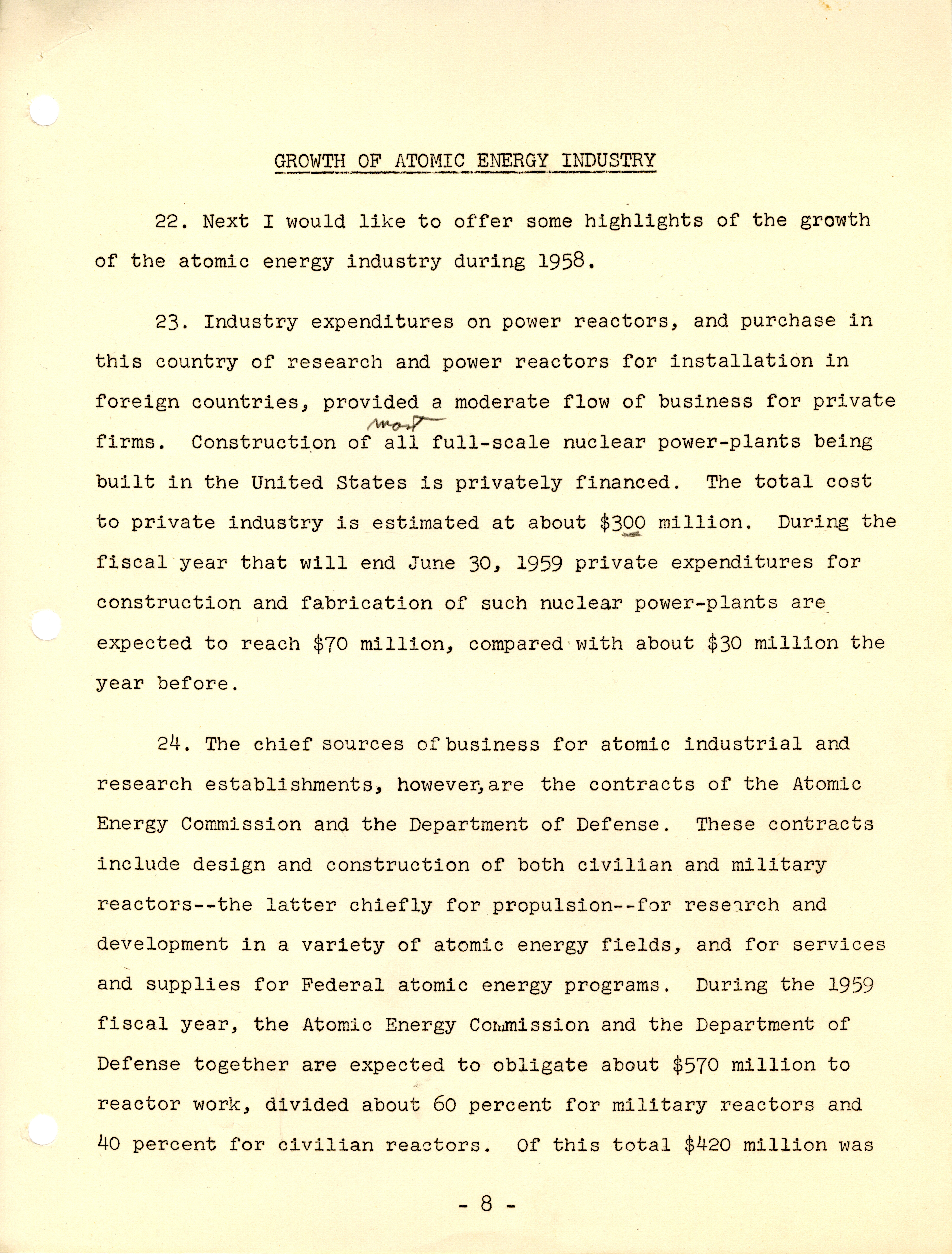 GROWTH OF ATOMIC ENERGY INDUSTRY

22. Next I would like to offer some highlights of the growth of the atomic energy industry during 1958.

23. Industry expenditures on power reactors, and purchase in this country of research and power reactors for installation in foreign countries, provided a moderate flow of business for private firms. Construction of most all full-scale nuclear power-plants being built in the United States is privately financed. The total cost to private industry is estimated at about $300 million. During the fiscal year that will end June 30, 1959 private expenditures for construction and fabrication of such nuclear power-plants are expected to reach $70 million, compared with about $30 million the year before.

24. The chief sources of business for atomic industrial and research establishments, however, are the contracts of the Atomic Energy Commission and the Department of Defense. These contracts include design and construction of both civilian and military reactors--the latter chiefly for propulsion--for research and development in a variety of atomic energy fields, and for services and supplies for Federal atomic energy programs. During the 1959 fiscal year, the Atomic Energy Commission and the Department of Defense together are expected to obligate about $570 million to reactor work, divided about 60 percent for military reactors and 40 percent for civilian reactors. Of this total $420 million was

- 8 -